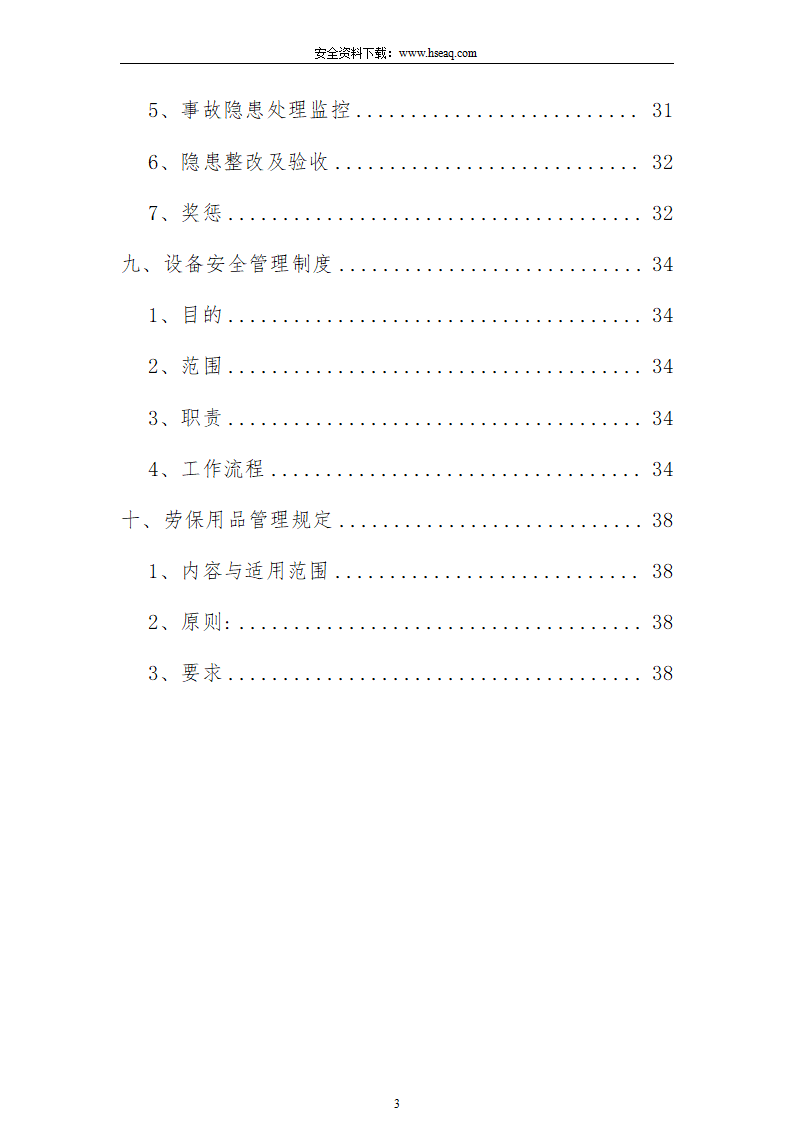 安全资料下载：www.hseaq.com

5、事故隐患处理监控 31

6、隐患整改及验收 32

7、奖惩 32

九、设备安全管理制度 34

1、目的 34

2、范围 34

3、职责 34

4、工作流程 34

十、劳保用品管理规定 38

1、内容与适用范围 38

2、原则: 38

3、要求 38

3